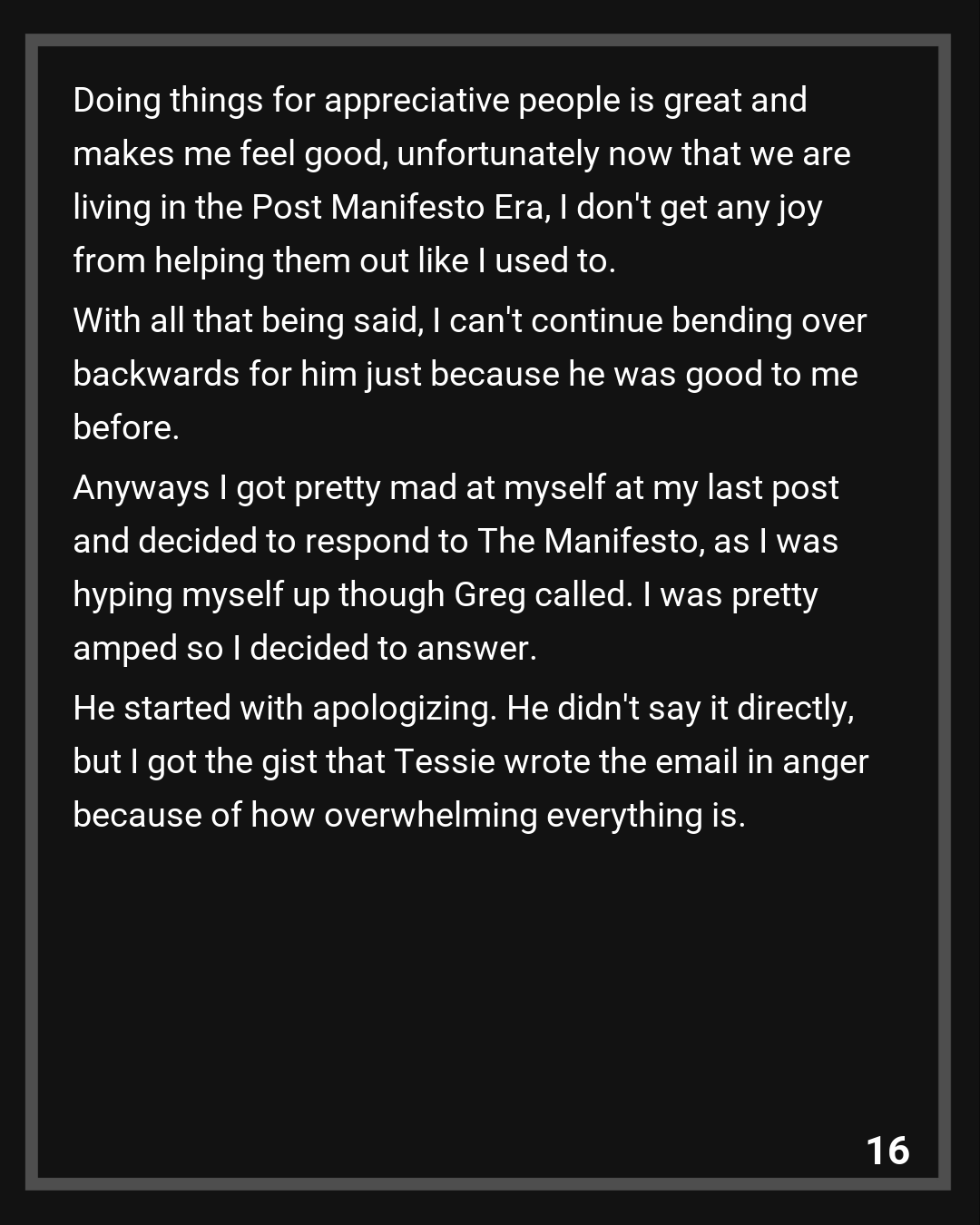 Doing things for appreciative people is great and makes me feel good, unfortunately now that we are living in the Post Manifesto Era, I don't get any joy from helping them out like I used to.

With all that being said, I can't continue bending over backwards for him just because he was good to me before.

Anyways I got pretty mad at myself at my last post and decided to respond to The Manifesto, as I was hyping myself up though Greg called. I was pretty amped so I decided to answer.

He started with apologizing. He didn't say it directly, but I got the gist that Tessie wrote the email in anger because of how overwhelming everything is.

16